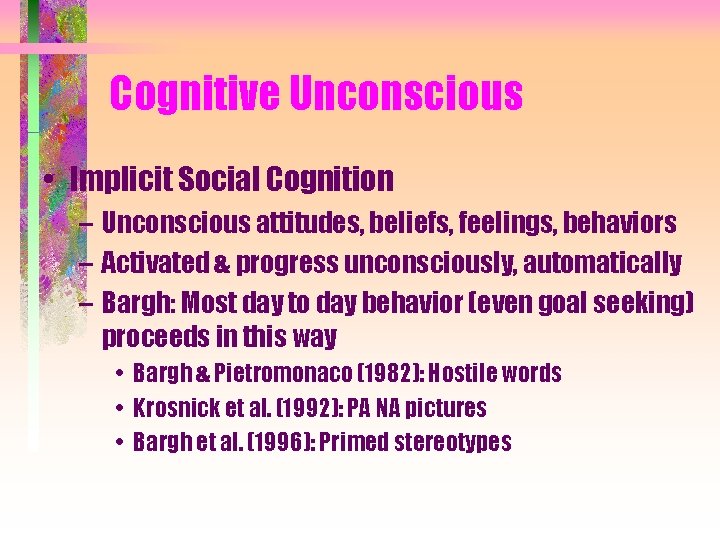 Cognitive Unconscious

• Implicit Social Cognition
  – Unconscious attitudes, beliefs, feelings, behaviors
  – Activated & progress unconsciously, automatically
  – Bargh: Most day to day behavior (even goal seeking) proceeds in this way
    • Bargh & Pietromonaco (1982): Hostile words
    • Krosnick et al. (1992): PA NA pictures
    • Bargh et al. (1996): Primed stereotypes